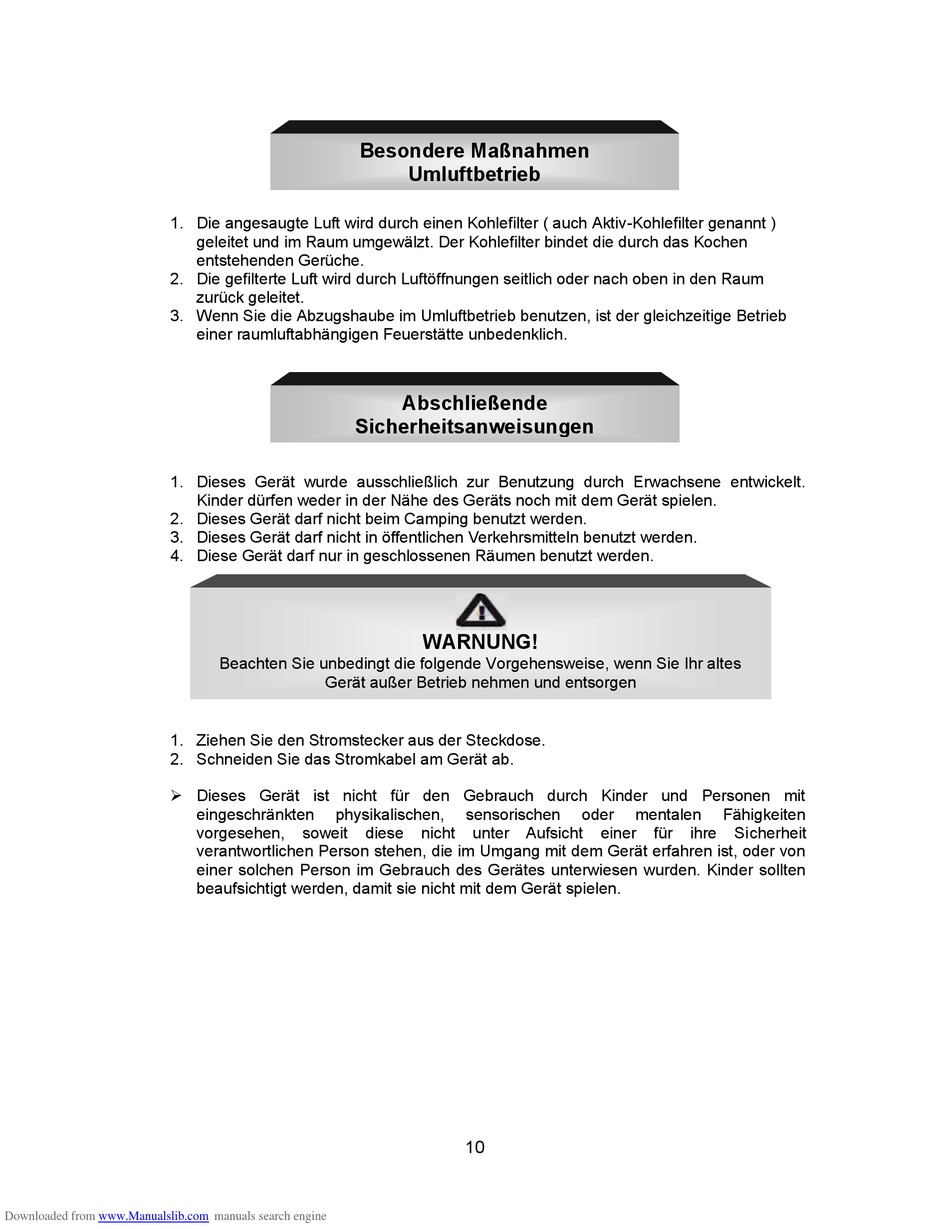 Besondere Maßnahmen
Umluftbetrieb

1. Die angesaugte Luft wird durch einen Kohlefilter ( auch Aktiv-Kohlefilter genannt ) geleitet und im Raum umgewälzt. Der Kohlefilter bindet die durch das Kochen entstehenden Gerüche.
2. Die gefilterte Luft wird durch Luftöffnungen seitlich oder nach oben in den Raum zurück geleitet.
3. Wenn Sie die Abzugshaube im Umluftbetrieb benutzen, ist der gleichzeitige Betrieb einer raumluftabhängigen Feuerstätte unbedenklich.

Abschließende
Sicherheitsanweisungen

1. Dieses Gerät wurde ausschließlich zur Benutzung durch Erwachsene entwickelt. Kinder dürfen weder in der Nähe des Geräts noch mit dem Gerät spielen.
2. Dieses Gerät darf nicht beim Camping benutzt werden.
3. Dieses Gerät darf nicht in öffentlichen Verkehrsmitteln benutzt werden.
4. Diese Gerät darf nur in geschlossenen Räumen benutzt werden.

WARNUNG!
Beachten Sie unbedingt die folgende Vorgehensweise, wenn Sie Ihr altes Gerät außer Betrieb nehmen und entsorgen

1. Ziehen Sie den Stromstecker aus der Steckdose.
2. Schneiden Sie das Stromkabel am Gerät ab.

➢ Dieses Gerät ist nicht für den Gebrauch durch Kinder und Personen mit eingeschränkten physikalischen, sensorischen oder mentalen Fähigkeiten vorgesehen, soweit diese nicht unter Aufsicht einer für ihre Sicherheit verantwortlichen Person stehen, die im Umgang mit dem Gerät erfahren ist, oder von einer solchen Person im Gebrauch des Gerätes unterwiesen wurden. Kinder sollten beaufsichtigt werden, damit sie nicht mit dem Gerät spielen.

10

Downloaded from www.Manualslib.com manuals search engine